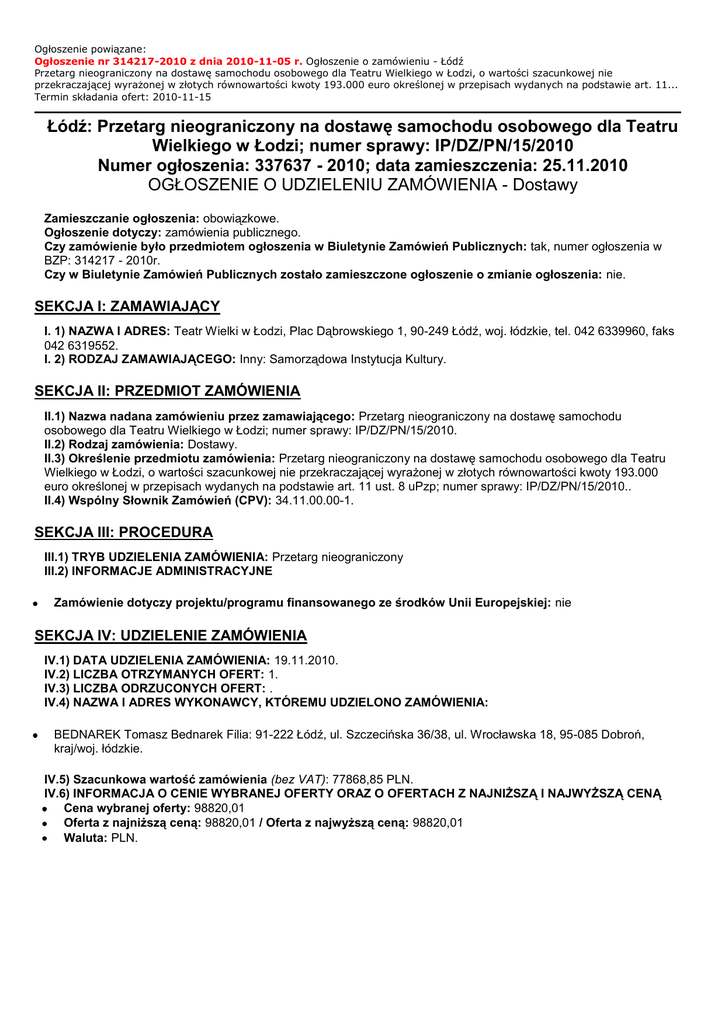 Ogłoszenie powiązane:
Ogłoszenie nr 314217-2010 z dnia 2010-11-05 r. Ogłoszenie o zamówieniu - Łódź
Przetarg nieograniczony na dostawę samochodu osobowego dla Teatru Wielkiego w Łodzi, o wartości szacunkowej nie przekraczającej wyrażonej w złotych równowartości kwoty 193.000 euro określonej w przepisach wydanych na podstawie art. 11...
Termin składania ofert: 2010-11-15

Łódź: Przetarg nieograniczony na dostawę samochodu osobowego dla Teatru Wielkiego w Łodzi; numer sprawy: IP/DZ/PN/15/2010
Numer ogłoszenia: 337637 - 2010; data zamieszczenia: 25.11.2010
OGŁOSZENIE O UDZIELENIU ZAMÓWIENIA - Dostawy

Zamieszczanie ogłoszenia: obowiązkowe.
Ogłoszenie dotyczy: zamówienia publicznego.
Czy zamówienie było przedmiotem ogłoszenia w Biuletynie Zamówień Publicznych: tak, numer ogłoszenia w BZP: 314217 - 2010r.
Czy w Biuletynie Zamówień Publicznych zostało zamieszczone ogłoszenie o zmianie ogłoszenia: nie.

SEKCJA I: ZAMAWIAJĄCY

I. 1) NAZWA I ADRES: Teatr Wielki w Łodzi, Plac Dąbrowskiego 1, 90-249 Łódź, woj. łódzkie, tel. 042 6339960, faks 042 6319552.
I. 2) RODZAJ ZAMAWIAJĄCEGO: Inny: Samorządowa Instytucja Kultury.

SEKCJA II: PRZEDMIOT ZAMÓWIENIA

II.1) Nazwa nadana zamówieniu przez zamawiającego: Przetarg nieograniczony na dostawę samochodu osobowego dla Teatru Wielkiego w Łodzi; numer sprawy: IP/DZ/PN/15/2010.
II.2) Rodzaj zamówienia: Dostawy.
II.3) Określenie przedmiotu zamówienia: Przetarg nieograniczony na dostawę samochodu osobowego dla Teatru Wielkiego w Łodzi, o wartości szacunkowej nie przekraczającej wyrażonej w złotych równowartości kwoty 193.000 euro określonej w przepisach wydanych na podstawie art. 11 ust. 8 uPzp; numer sprawy: IP/DZ/PN/15/2010..
II.4) Wspólny Słownik Zamówień (CPV): 34.11.00.00-1.

SEKCJA III: PROCEDURA

III.1) TRYB UDZIELENIA ZAMÓWIENIA: Przetarg nieograniczony
III.2) INFORMACJE ADMINISTRACYJNE

• Zamówienie dotyczy projektu/programu finansowanego ze środków Unii Europejskiej: nie

SEKCJA IV: UDZIELENIE ZAMÓWIENIA

IV.1) DATA UDZIELENIA ZAMÓWIENIA: 19.11.2010.
IV.2) LICZBA OTRZYMANYCH OFERT: 1.
IV.3) LICZBA ODRZUCONYCH OFERT: .
IV.4) NAZWA I ADRES WYKONAWCY, KTÓREMU UDZIELONO ZAMÓWIENIA:

• BEDNAREK Tomasz Bednarek Filia: 91-222 Łódź, ul. Szczecińska 36/38, ul. Wrocławska 18, 95-085 Dobroń, kraj/woj. łódzkie.

IV.5) Szacunkowa wartość zamówienia (bez VAT): 77868,85 PLN.
IV.6) INFORMACJA O CENIE WYBRANEJ OFERTY ORAZ O OFERTACH Z NAJNIŻSZĄ I NAJWYŻSZĄ CENĄ
• Cena wybranej oferty: 98820,01
• Oferta z najniższą ceną: 98820,01 / Oferta z najwyższą ceną: 98820,01
• Waluta: PLN.